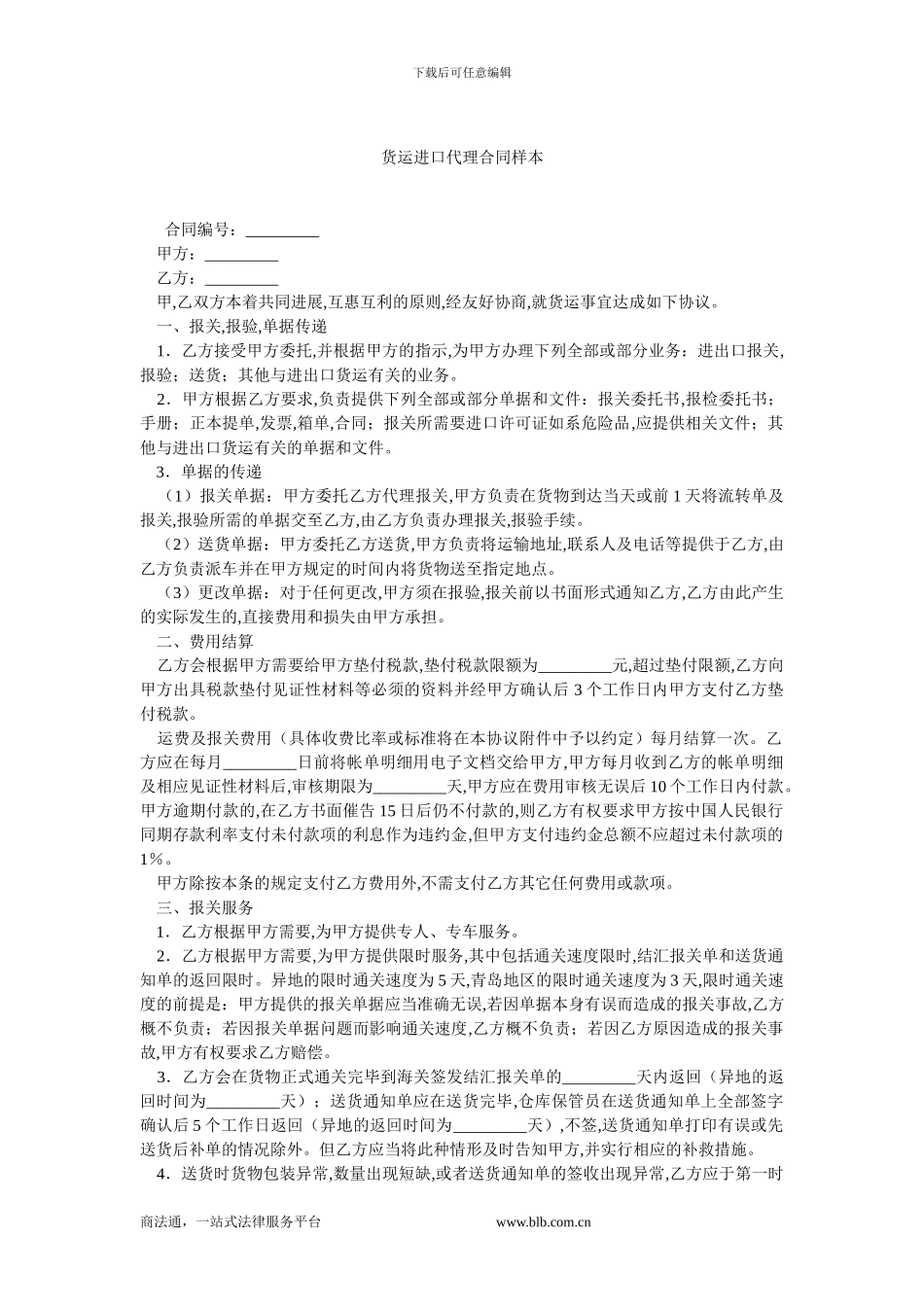 下载后可任意编辑

货运进口代理合同样本

合同编号：_________

甲方：_________

乙方：_________

甲,乙双方本着共同进展,互惠互利的原则,经友好协商,就货运事宜达成如下协议。

一、报关,报验,单据传递

1．乙方接受甲方委托,并根据甲方的指示,为甲方办理下列全部或部分业务：进出口报关,报验；送货；其他与进出口货运有关的业务。

2．甲方根据乙方要求,负责提供下列全部或部分单据和文件：报关委托书,报检委托书；手册；正本提单,发票,箱单,合同；报关所需要进口许可证如系危险品,应提供相关文件；其他与进出口货运有关的单据和文件。

3．单据的传递

（1）报关单据：甲方委托乙方代理报关,甲方负责在货物到达当天或前 1 天将流转单及报关,报验所需的单据交至乙方,由乙方负责办理报关,报验手续。

（2）送货单据：甲方委托乙方送货,甲方负责将运输地址,联系人及电话等提供于乙方,由乙方负责派车并在甲方规定的时间内将货物送至指定地点。

（3）更改单据：对于任何更改,甲方须在报验,报关前以书面形式通知乙方,乙方由此产生的实际发生的,直接费用和损失由甲方承担。

二、费用结算

乙方会根据甲方需要给甲方垫付税款,垫付税款限额为_________元,超过垫付限额,乙方向甲方出具税款垫付见证性材料等必须的资料并经甲方确认后 3 个工作日内甲方支付乙方垫付税款。

运费及报关费用（具体收费比率或标准将在本协议附件中予以约定）每月结算一次。乙方应在每月_________日前将帐单明细用电子文档交给甲方,甲方每月收到乙方的帐单明细及相应见证性材料后,审核期限为_________天,甲方应在费用审核无误后 10 个工作日内付款。甲方逾期付款的,在乙方书面催告 15 日后仍不付款的,则乙方有权要求甲方按中国人民银行同期存款利率支付未付款项的利息作为违约金,但甲方支付违约金总额不应超过未付款项的 1%。

甲方除按本条的规定支付乙方费用外,不需支付乙方其它任何费用或款项。

三、报关服务

1．乙方根据甲方需要,为甲方提供专人、专车服务。

2．乙方根据甲方需要,为甲方提供限时服务,其中包括通关速度限时,结汇报关单和送货通知单的返回限时。异地的限时通关速度为 5 天,青岛地区的限时通关速度为 3 天,限时通关速度的前提是：甲方提供的报关单据应当准确无误,若因单据本身有误而造成的报关事故,乙方概不负责；若因报关单据问题而影响通关速度,乙方概不负责；若因乙方原因造成的报关事故,甲方有权要求乙方赔偿。

3．乙方会在货物正式通关完毕到海关签发结汇报关单的_________天内返回（异地的返回时间为_________天）；送货通知单应在送货完毕,仓库保管员在送货通知单上全部签字确认后 5 个工作日返回（异地的返回时间为_________天）,不签,送货通知单打印有误或先送货后补单的情况除外。但乙方应当将此种情形及时告知甲方,并实行相应的补救措施。

4．送货时货物包装异常,数量出现短缺,或者送货通知单的签收出现异常,乙方应于第一时

商法通，一站式法律服务平台 www.blb.com.cn